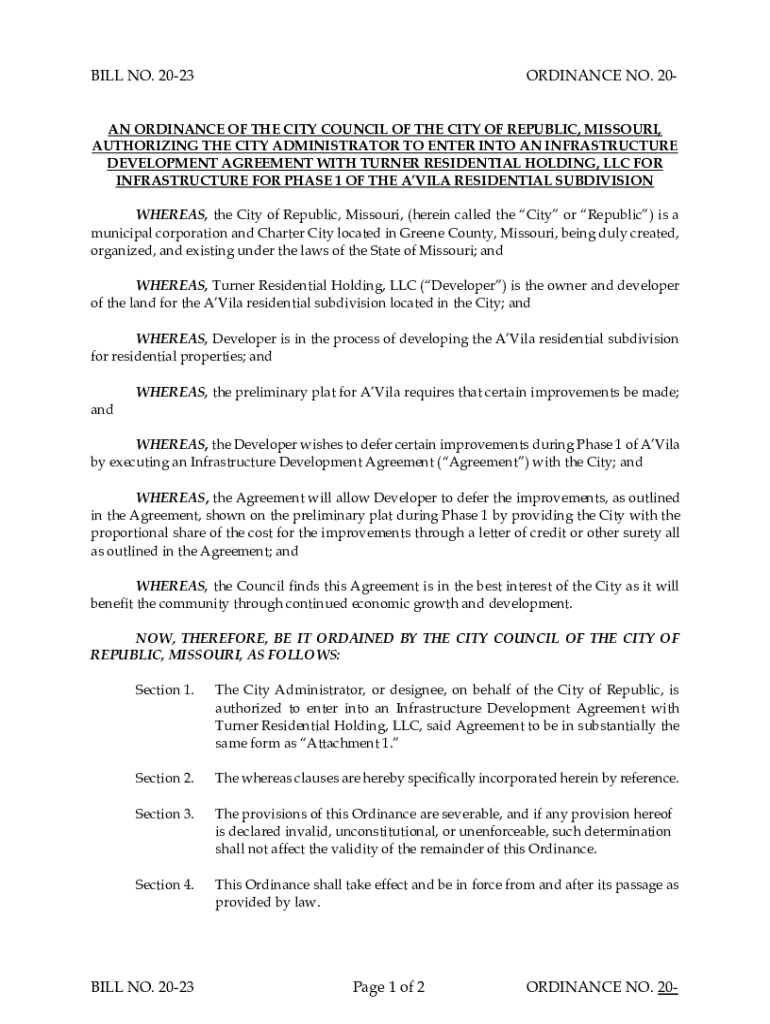 BILL NO. 20-23

ORDINANCE NO. 20-

AN ORDINANCE OF THE CITY COUNCIL OF THE CITY OF REPUBLIC, MISSOURI, AUTHORIZING THE CITY ADMINISTRATOR TO ENTER INTO AN INFRASTRUCTURE DEVELOPMENT AGREEMENT WITH TURNER RESIDENTIAL HOLDING, LLC FOR INFRASTRUCTURE FOR PHASE 1 OF THE A'VILA RESIDENTIAL SUBDIVISION

WHEREAS, the City of Republic, Missouri, (herein called the "City" or "Republic") is a municipal corporation and Charter City located in Greene County, Missouri, being duly created, organized, and existing under the laws of the State of Missouri; and

WHEREAS, Turner Residential Holding, LLC ("Developer") is the owner and developer of the land for the A'Vila residential subdivision located in the City; and

WHEREAS, Developer is in the process of developing the A'Vila residential subdivision for residential properties; and

WHEREAS, the preliminary plat for A'Vila requires that certain improvements be made; and

WHEREAS, the Developer wishes to defer certain improvements during Phase 1 of A'Vila by executing an Infrastructure Development Agreement ("Agreement") with the City; and

WHEREAS, the Agreement will allow Developer to defer the improvements, as outlined in the Agreement, shown on the preliminary plat during Phase 1 by providing the City with the proportional share of the cost for the improvements through a letter of credit or other surety all as outlined in the Agreement; and

WHEREAS, the Council finds this Agreement is in the best interest of the City as it will benefit the community through continued economic growth and development.

NOW, THEREFORE, BE IT ORDAINED BY THE CITY COUNCIL OF THE CITY OF REPUBLIC, MISSOURI, AS FOLLOWS:

Section 1. The City Administrator, or designee, on behalf of the City of Republic, is authorized to enter into an Infrastructure Development Agreement with Turner Residential Holding, LLC, said Agreement to be in substantially the same form as "Attachment 1."

Section 2. The whereas clauses are hereby specifically incorporated herein by reference.

Section 3. The provisions of this Ordinance are severable, and if any provision hereof is declared invalid, unconstitutional, or unenforceable, such determination shall not affect the validity of the remainder of this Ordinance.

Section 4. This Ordinance shall take effect and be in force from and after its passage as provided by law.

BILL NO. 20-23

Page 1 of 2

ORDINANCE NO. 20-